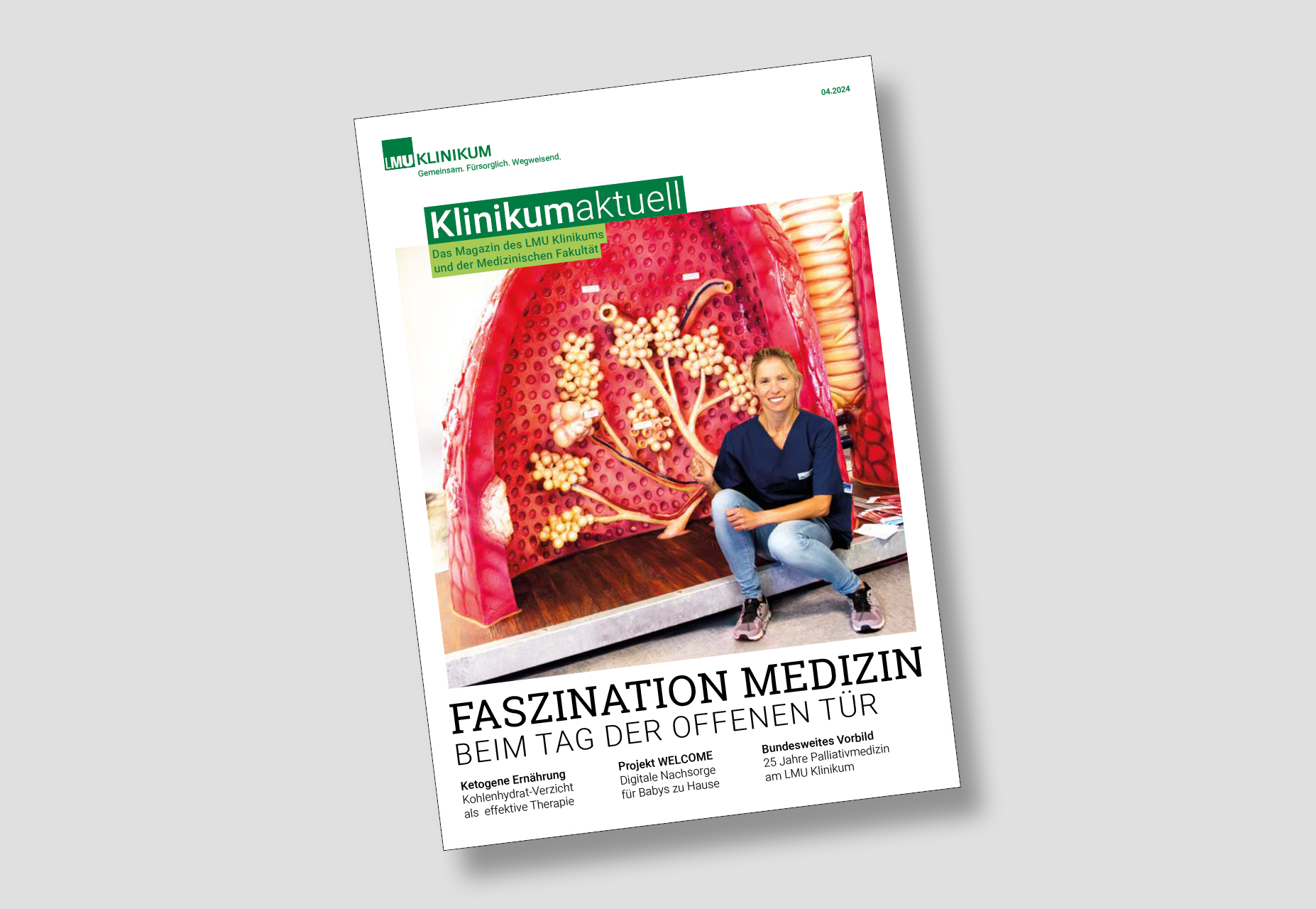 04.2024

LMU KLINIKUM
Gemeinsam. Fürsorglich. Wegweisend.

Klinikumaktuell
Das Magazin des LMU Klinikums
und der Medizinischen Fakultät

FASZINATION MEDIZIN
BEIM TAG DER OFFENEN TÜR

Ketogene Ernährung
Kohlenhydrat-Verzicht
als effektive Therapie

Projekt WELCOME
Digitale Nachsorge
für Babys zu Hause

Bundesweites Vorbild
25 Jahre Palliativmedizin
am LMU Klinikum